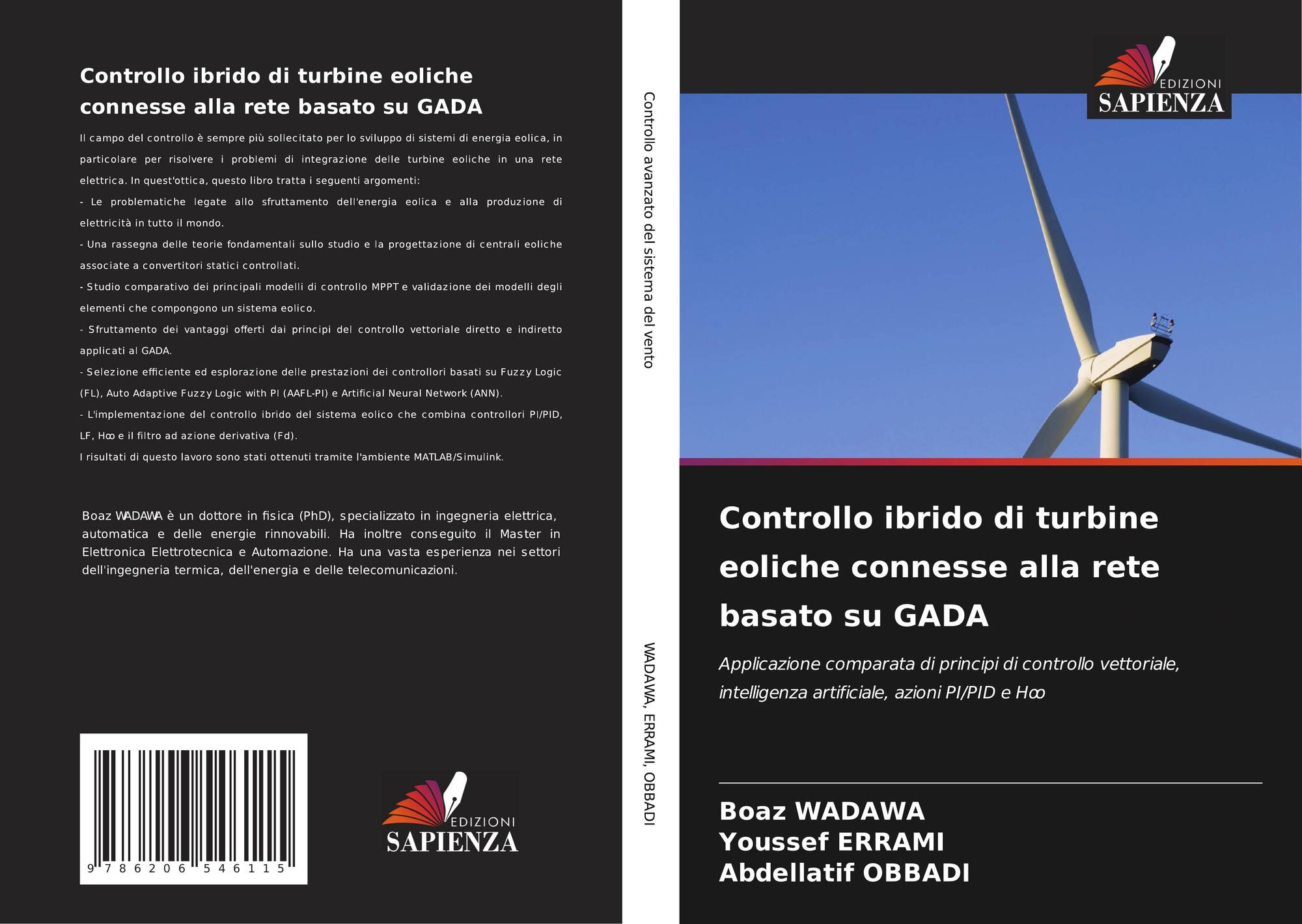 Controllo ibrido di turbine eoliche connesse alla rete basato su GADA

Il campo del controllo è sempre più sollecitato per lo sviluppo di sistemi di energia eolica, in particolare per risolvere i problemi di integrazione delle turbine eoliche in una rete elettrica. In quest'ottica, questo libro tratta i seguenti argomenti:
- Le problematiche legate allo sfruttamento dell'energia eolica e alla produzione di elettricità in tutto il mondo.
- Una rassegna delle teorie fondamentali sullo studio e la progettazione di centrali eoliche associate a convertitori statici controllati.
- Studio comparativo dei principali modelli di controllo MPPT e validazione dei modelli degli elementi che compongono un sistema eolico.
- Sfruttamento dei vantaggi offerti dai principi del controllo vettoriale diretto e indiretto applicati al GADA.
- Selezione efficiente ed esplorazione delle prestazioni dei controllori basati su Fuzzy Logic (FL), Auto Adaptive Fuzzy Logic with PI (AAFL-PI) e Artificial Neural Network (ANN).
- L'implementazione del controllo ibrido del sistema eolico che combina controllori PI/PID, LF, H∞ e il filtro ad azione derivativa (Fd).
I risultati di questo lavoro sono stati ottenuti tramite l'ambiente MATLAB/Simulink.

Boaz WADAWA è un dottore in fisica (PhD), specializzato in ingegneria elettrica, automatica e delle energie rinnovabili. Ha inoltre conseguito il Master in Elettronica Elettrotecnica e Automazione. Ha una vasta esperienza nei settori dell'ingegneria termica, dell'energia e delle telecomunicazioni.

9 786206 546115

EDIZIONI
SAPIENZA

Controllo avanzato del sistema del vento

WADAWA, ERRAMI, OBBADI

EDIZIONI
SAPIENZA

Controllo ibrido di turbine eoliche connesse alla rete basato su GADA

Applicazione comparata di principi di controllo vettoriale, intelligenza artificiale, azioni PI/PID e H∞

Boaz WADAWA
Youssef ERRAMI
Abdellatif OBBADI